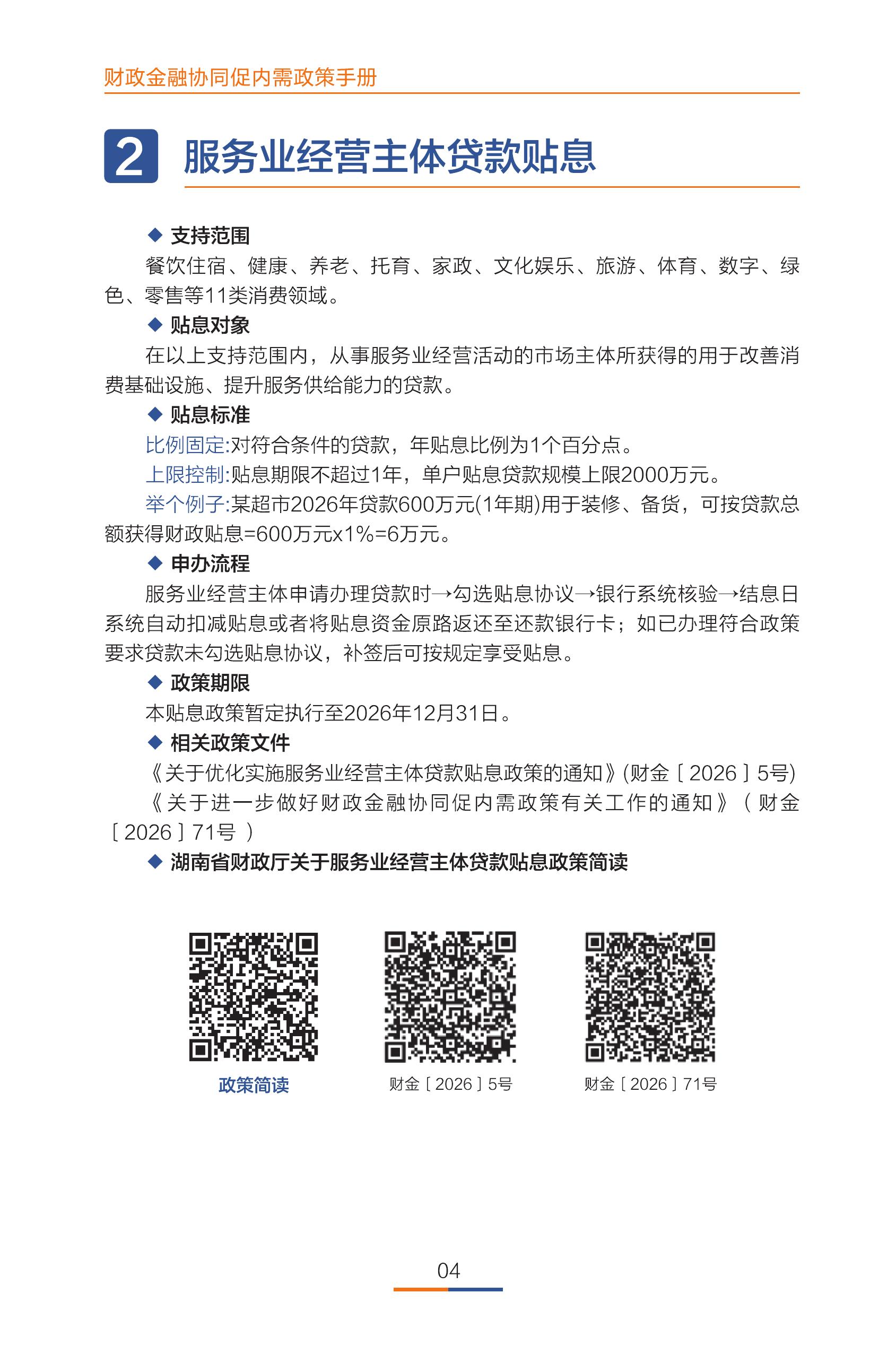 财政金融协同促内需政策手册

2 服务业经营主体贷款贴息

◆ 支持范围

餐饮住宿、健康、养老、托育、家政、文化娱乐、旅游、体育、数字、绿色、零售等11类消费领域。

◆ 贴息对象

在以上支持范围内，从事服务业经营活动的市场主体所获得的用于改善消费基础设施、提升服务供给能力的贷款。

◆ 贴息标准

比例固定:对符合条件的贷款，年贴息比例为1个百分点。

上限控制:贴息期限不超过1年，单户贴息贷款规模上限2000万元。

举个例子:某超市2026年贷款600万元(1年期)用于装修、备货，可按贷款总额获得财政贴息=600万元x1%=6万元。

◆ 申办流程

服务业经营主体申请办理贷款时→勾选贴息协议→银行系统核验→结息日系统自动扣减贴息或者将贴息资金原路返还至还款银行卡；如已办理符合政策要求贷款未勾选贴息协议，补签后可按规定享受贴息。

◆ 政策期限

本贴息政策暂定执行至2026年12月31日。

◆ 相关政策文件

《关于优化实施服务业经营主体贷款贴息政策的通知》(财金〔2026〕5号)

《关于进一步做好财政金融协同促内需政策有关工作的通知》(财金〔2026〕71号)

◆ 湖南省财政厅关于服务业经营主体贷款贴息政策简读

政策简读

财金〔2026〕5号

财金〔2026〕71号

04